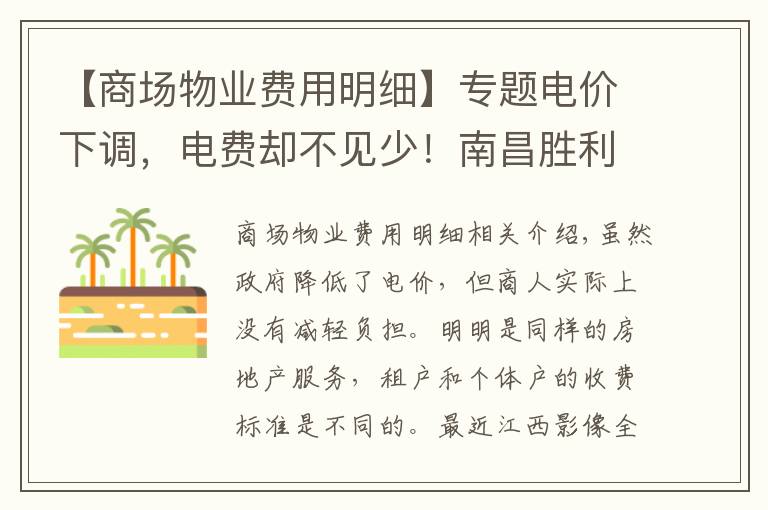 【商场物业费用明细】专题电价下调，电费却不见少！南昌胜利

商场物业费用明细相关介绍，虽然政府降低了电价，但商人实际上没有减轻负担。明明是同样的房地产服务，租户和个体户的收费标准是不同的。最近江西影像全